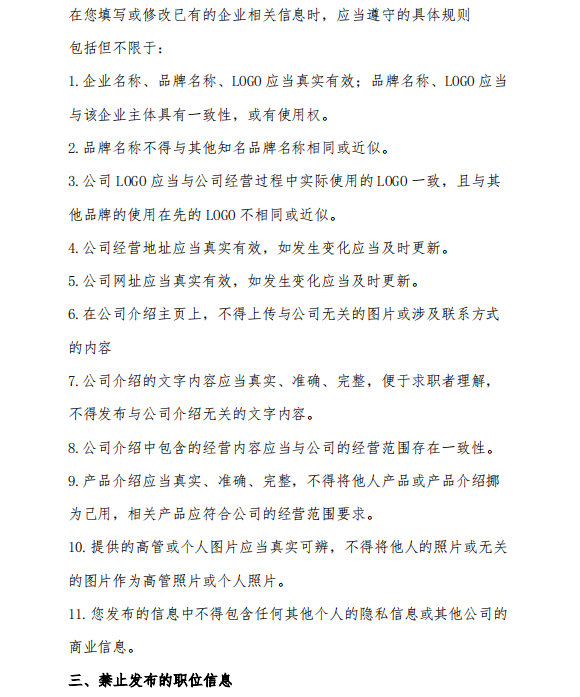 在您填写或修改已有的企业相关信息时，应当遵守的具体规则包括但不限于：

1. 企业名称、品牌名称、LOGO 应当真实有效；品牌名称、LOGO 应当与该企业主体具有一致性，或有使用权。

2. 品牌名称不得与其他知名品牌名称相同或近似。

3. 公司 LOGO 应当与公司经营过程中实际使用的 LOGO 一致，且与其他品牌的使用在先的 LOGO 不相同或近似。

4. 公司经营地址应当真实有效，如发生变化应当及时更新。

5. 公司网址应当真实有效，如发生变化应当及时更新。

6. 在公司介绍主页上，不得上传与公司无关的图片或涉及联系方式的内容

7. 公司介绍的文字内容应当真实、准确、完整，便于求职者理解，不得发布与公司介绍无关的文字内容。

8. 公司介绍中包含的经营内容应当与公司的经营范围存在一致性。

9. 产品介绍应当真实、准确、完整，不得将他人产品或产品介绍挪为己用，相关产品应符合公司的经营范围要求。

10. 提供的高管或个人图片应当真实可辨，不得将他人的照片或无关的图片作为高管照片或个人照片。

11. 您发布的信息中不得包含任何其他个人的隐私信息或其他公司的商业信息。

三、禁止发布的职位信息